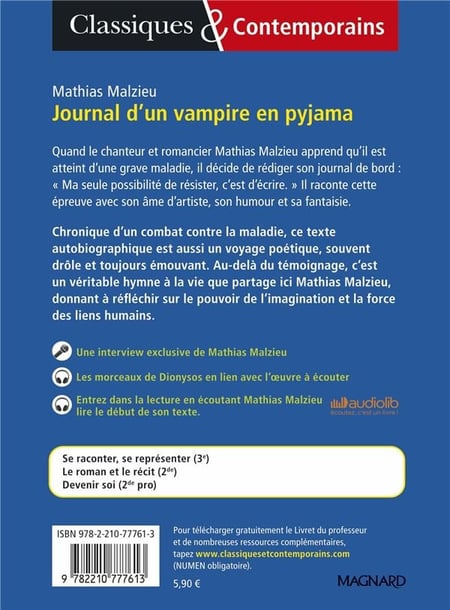 Classiques & Contemporains

Mathias Malzieu
Journal d'un vampire en pyjama

Quand le chanteur et romancier Mathias Malzieu apprend qu'il est atteint d'une grave maladie, il décide de rédiger son journal de bord : « Ma seule possibilité de résister, c'est d'écrire. » Il raconte cette épreuve avec son âme d'artiste, son humour et sa fantaisie.

Chronique d'un combat contre la maladie, ce texte autobiographique est aussi un voyage poétique, souvent drôle et toujours émouvant. Au-delà du témoignage, c'est un véritable hymne à la vie que partage ici Mathias Malzieu, donnant à réfléchir sur le pouvoir de l'imagination et la force des liens humains.

Une interview exclusive de Mathias Malzieu

Les morceaux de Dionysos en lien avec l'œuvre à écouter

Entrez dans la lecture en écoutant Mathias Malzieu lire le début de son texte.

audiolib
Écoutez, c'est un livre !

Se raconter, se représenter ($3^e$)
Le roman et le récit ($2^{de}$)
Devenir soi ($2^{de}$ pro)

ISBN 978-2-210-77761-3

9 782210 777613

Pour télécharger gratuitement le Livret du professeur et de nombreuses ressources complémentaires, tapez www.classiquesetcontemporains.com (NUMEN obligatoire).

5,90 €

MAGNARD